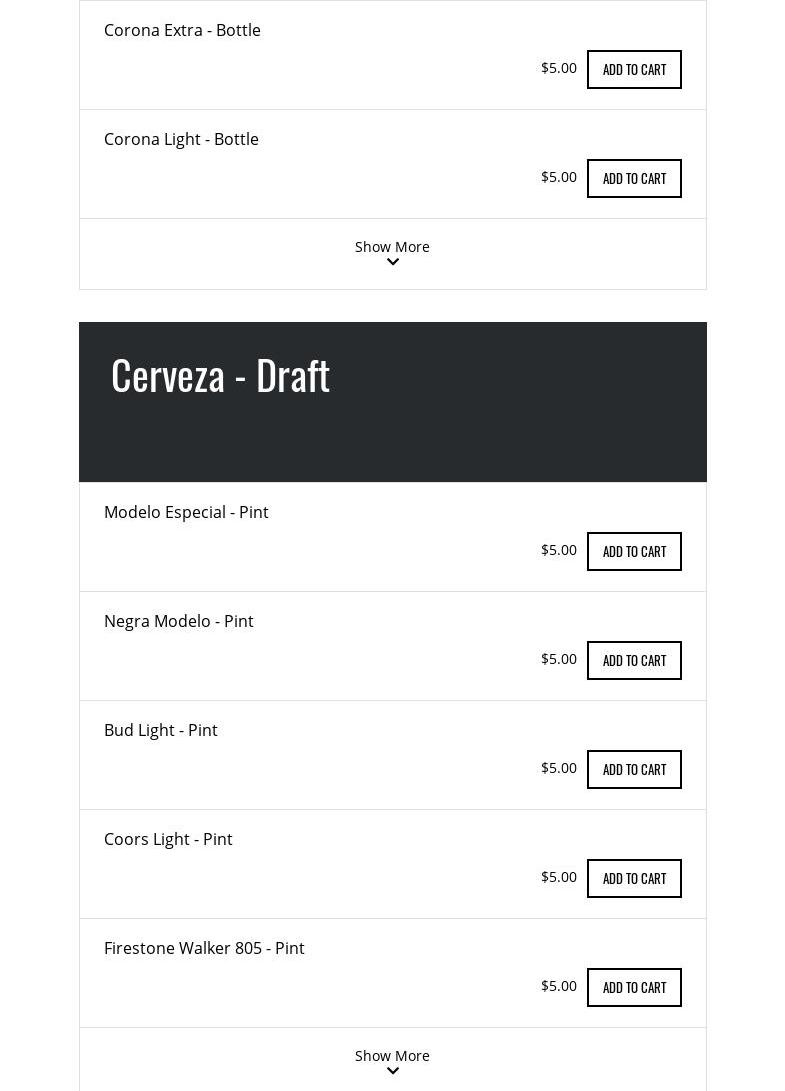 Corona Extra - Bottle

$5.00 ADD TO CART

Corona Light - Bottle

$5.00 ADD TO CART

Show More

Cerveza - Draft

Modelo Especial - Pint

$5.00 ADD TO CART

Negra Modelo - Pint

$5.00 ADD TO CART

Bud Light - Pint

$5.00 ADD TO CART

Coors Light - Pint

$5.00 ADD TO CART

Firestone Walker 805 - Pint

$5.00 ADD TO CART

Show More